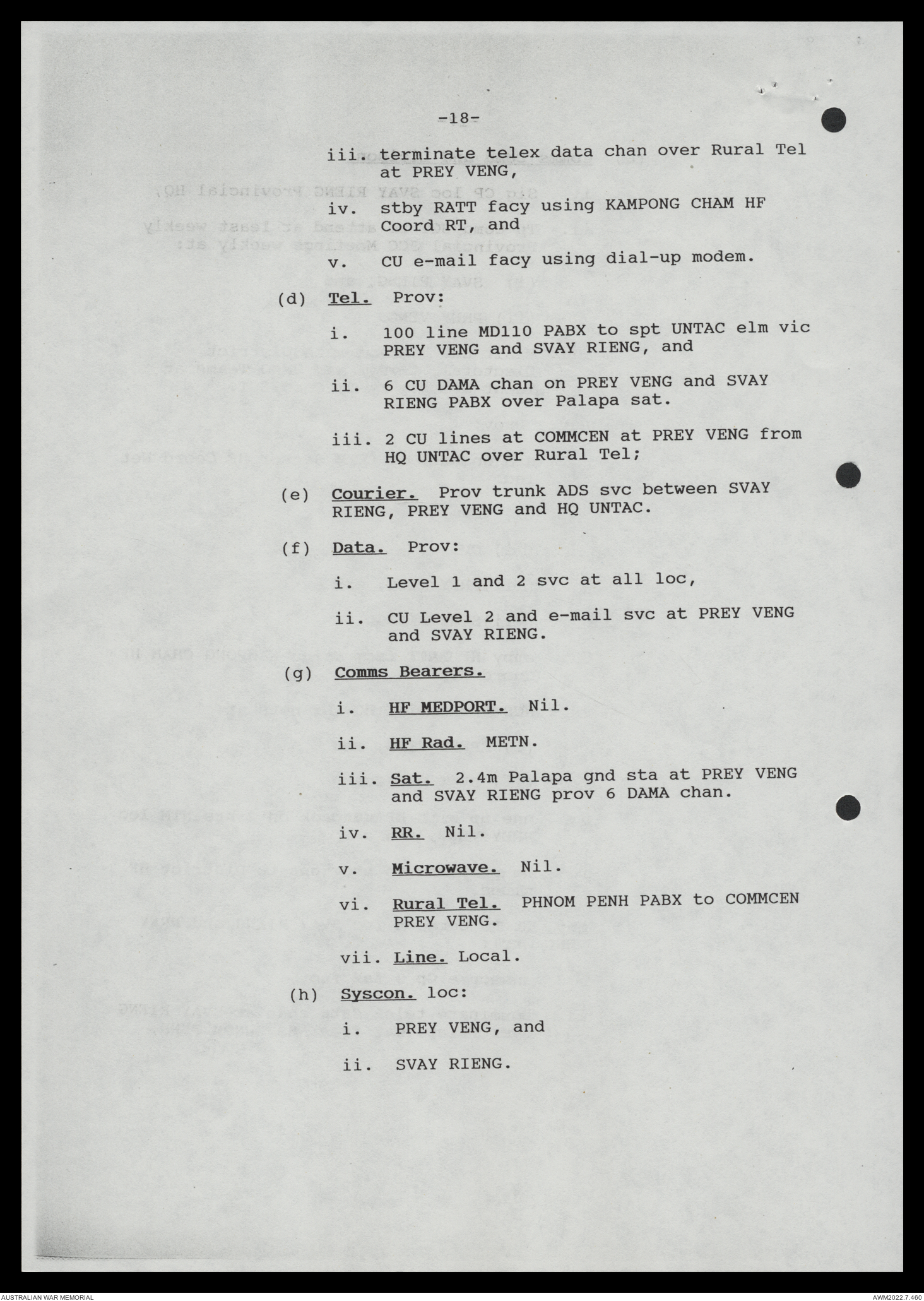 -18-

iii. terminate telex data chan over Rural Tel at PREY VENG,

iv. stby RATT facy using KAMPONG CHAM HF Coord RT, and

v. CU e-mail facy using dial-up modem.

(d) Tel. Prov:

i. 100 line MD110 PABX to spt UNTAC elm vic PREY VENG and SVAY RIENG, and

ii. 6 CU DAMA chan on PREY VENG and SVAY RIENG PABX over Palapa sat.

iii. 2 CU lines at COMMCEN at PREY VENG from HQ UNTAC over Rural Tel;

(e) Courier. Prov trunk ADS svc between SVAY RIENG, PREY VENG and HQ UNTAC.

(f) Data. Prov:

i. Level 1 and 2 svc at all loc,

ii. CU Level 2 and e-mail svc at PREY VENG and SVAY RIENG.

(g) Comms Bearers.

i. HF MEDPORT. Nil.

ii. HF Rad. METN.

iii. Sat. 2.4m Palapa gnd sta at PREY VENG and SVAY RIENG prov 6 DAMA chan.

iv. RR. Nil.

v. Microwave. Nil.

vi. Rural Tel. PHNOM PENH PABX to COMMCEN PREY VENG.

vii. Line. Local.

(h) Syscon. loc:

i. PREY VENG, and

ii. SVAY RIENG.

AUSTRALIAN WAR MEMORIAL

AWM2022.7.460